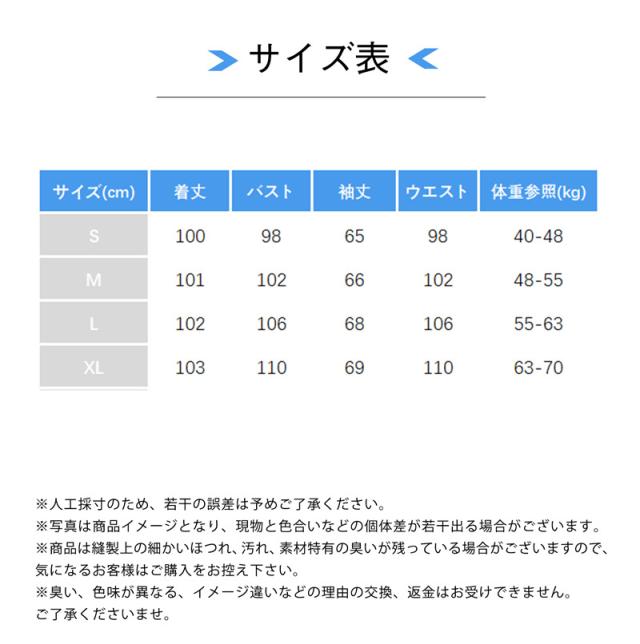 サイズ表

| サイズ(cm) | 着丈 | バスト | 袖丈 | ウエスト | 体重参照(kg) |
|---|---|---|---|---|---|
| S | 100 | 98 | 65 | 98 | 40-48 |
| M | 101 | 102 | 66 | 102 | 48-55 |
| L | 102 | 106 | 68 | 106 | 55-63 |
| XL | 103 | 110 | 69 | 110 | 63-70 |

※人工採寸のため、若干の誤差は予めご了承ください。
※写真は商品イメージとなり、現物と色合いなどの個体差が若干出る場合がございます。
※商品は縫製上の細かいほつれ、汚れ、素材特有の臭いが残っている場合がございますので、気になるお客様はご購入をお控え下さい。
※臭い、色味が異なる、イメージ違いなどの理由の交換、返金はお受けできません。ご了承くださいませ。